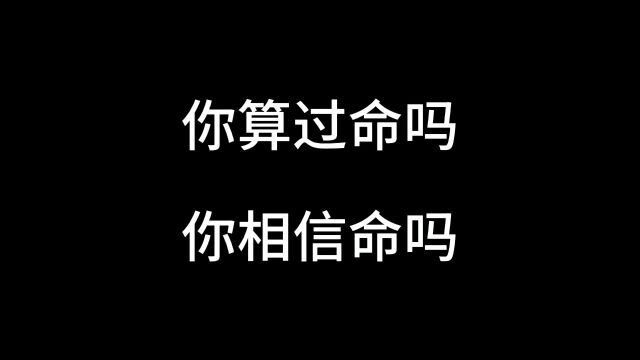 你算过命吗

你相信命吗